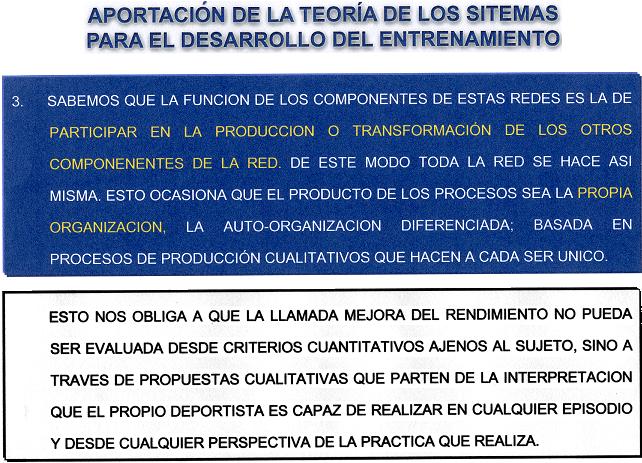 APORTACIÓN DE LA TEORÍA DE LOS SITEMAS PARA EL DESARROLLO DEL ENTRENAMIENTO

3. SABEMOS QUE LA FUNCION DE LOS COMPONENTES DE ESTAS REDES ES LA DE PARTICIPAR EN LA PRODUCCION O TRANSFORMACIÓN DE LOS OTROS COMPONENENTES DE LA RED. DE ESTE MODO TODA LA RED SE HACE ASI MISMA. ESTO OCASIONA QUE EL PRODUCTO DE LOS PROCESOS SEA LA PROPIA ORGANIZACION, LA AUTO-ORGANIZACION DIFERENCIADA; BASADA EN PROCESOS DE PRODUCCIÓN CUALITATIVOS QUE HACEN A CADA SER UNICO.

ESTO NOS OBLIGA A QUE LA LLAMADA MEJORA DEL RENDIMIENTO NO PUEDA SER EVALUADA DESDE CRITERIOS CUANTITATIVOS AJENOS AL SUJETO, SINO A TRAVES DE PROPUESTAS CUALITATIVAS QUE PARTEN DE LA INTERPRETACION QUE EL PROPIO DEPORTISTA ES CAPAZ DE REALIZAR EN CUALQUIER EPISODIO Y DESDE CUALQUIER PERSPECTIVA DE LA PRACTICA QUE REALIZA.